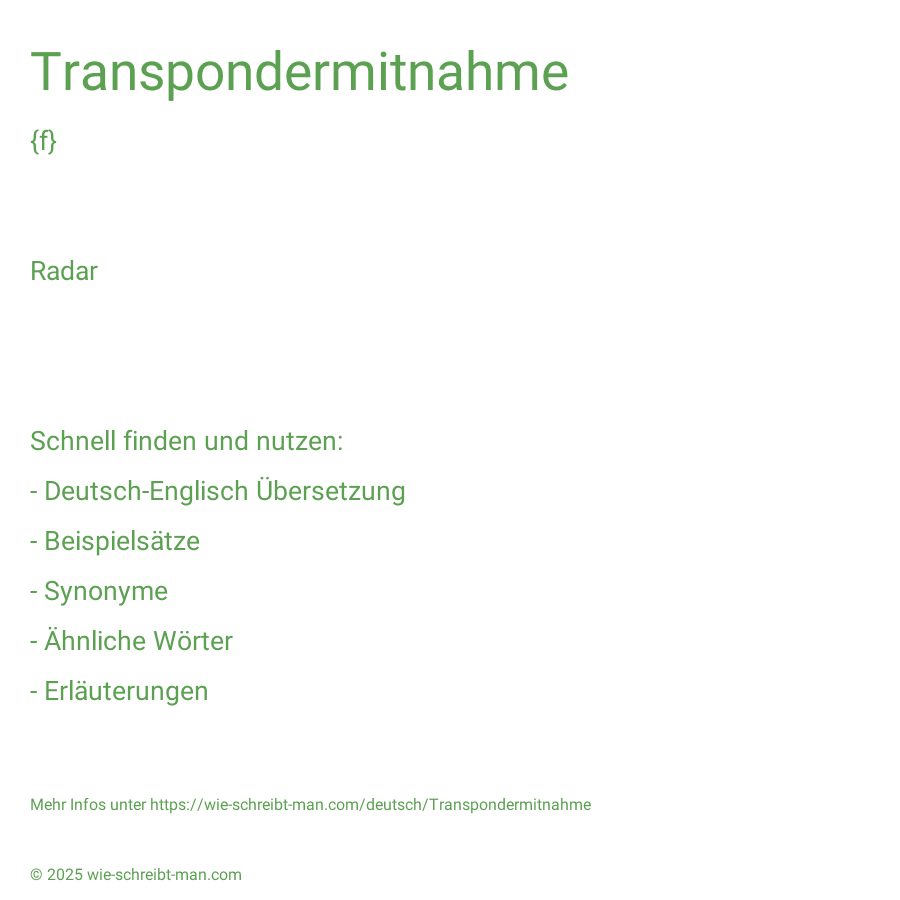 Transpondermitnahme

{f}

Radar

Schnell finden und nutzen:

- Deutsch-Englisch Übersetzung

- Beispielsätze

- Synonyme

- Ähnliche Wörter

- Erläuterungen

Mehr Infos unter https://wie-schreibt-man.com/deutsch/Transpondermitnahme

© 2025 wie-schreibt-man.com